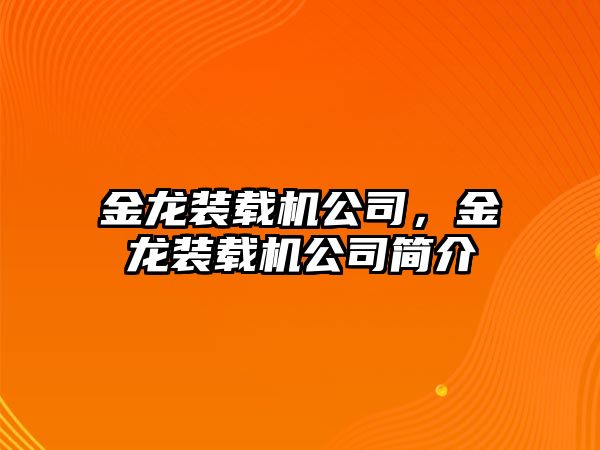 金龙装载机公司，金龙装载机公司简介